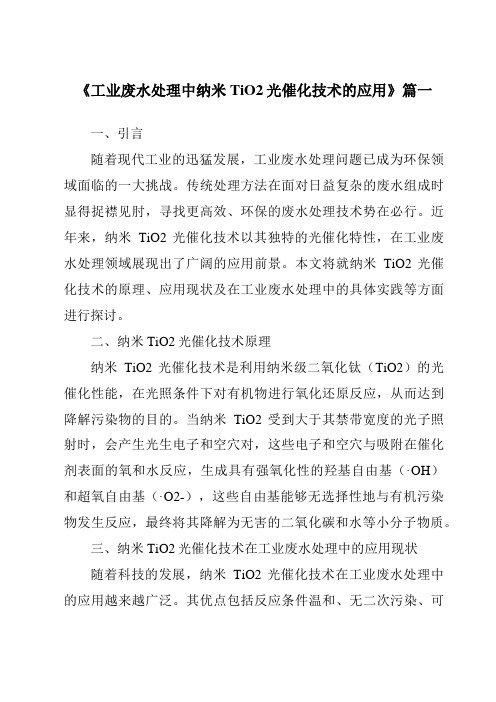 《工业废水处理中纳米 TiO2 光催化技术的应用》篇一

一、引言

随着现代工业的迅猛发展，工业废水处理问题已成为环保领域面临的一大挑战。传统处理方法在面对日益复杂的废水组成时显得捉襟见肘，寻找更高效、环保的废水处理技术势在必行。近年来，纳米 TiO2 光催化技术以其独特的光催化特性，在工业废水处理领域展现出了广阔的应用前景。本文将就纳米 TiO2 光催化技术的原理、应用现状及在工业废水处理中的具体实践等方面进行探讨。

二、纳米 TiO2 光催化技术原理

纳米 TiO2 光催化技术是利用纳米级二氧化钛（TiO2）的光催化性能，在光照条件下对有机物进行氧化还原反应，从而达到降解污染物的目的。当纳米 TiO2 受到大于其禁带宽度的光子照射时，会产生光生电子和空穴对，这些电子和空穴与吸附在催化剂表面的氧和水反应，生成具有强氧化性的羟基自由基（·OH）和超氧自由基（·O2-），这些自由基能够无选择性地与有机污染物发生反应，最终将其降解为无害的二氧化碳和水等小分子物质。

三、纳米 TiO2 光催化技术在工业废水处理中的应用现状

随着科技的发展，纳米 TiO2 光催化技术在工业废水处理中的应用越来越广泛。其优点包括反应条件温和、无二次污染、可